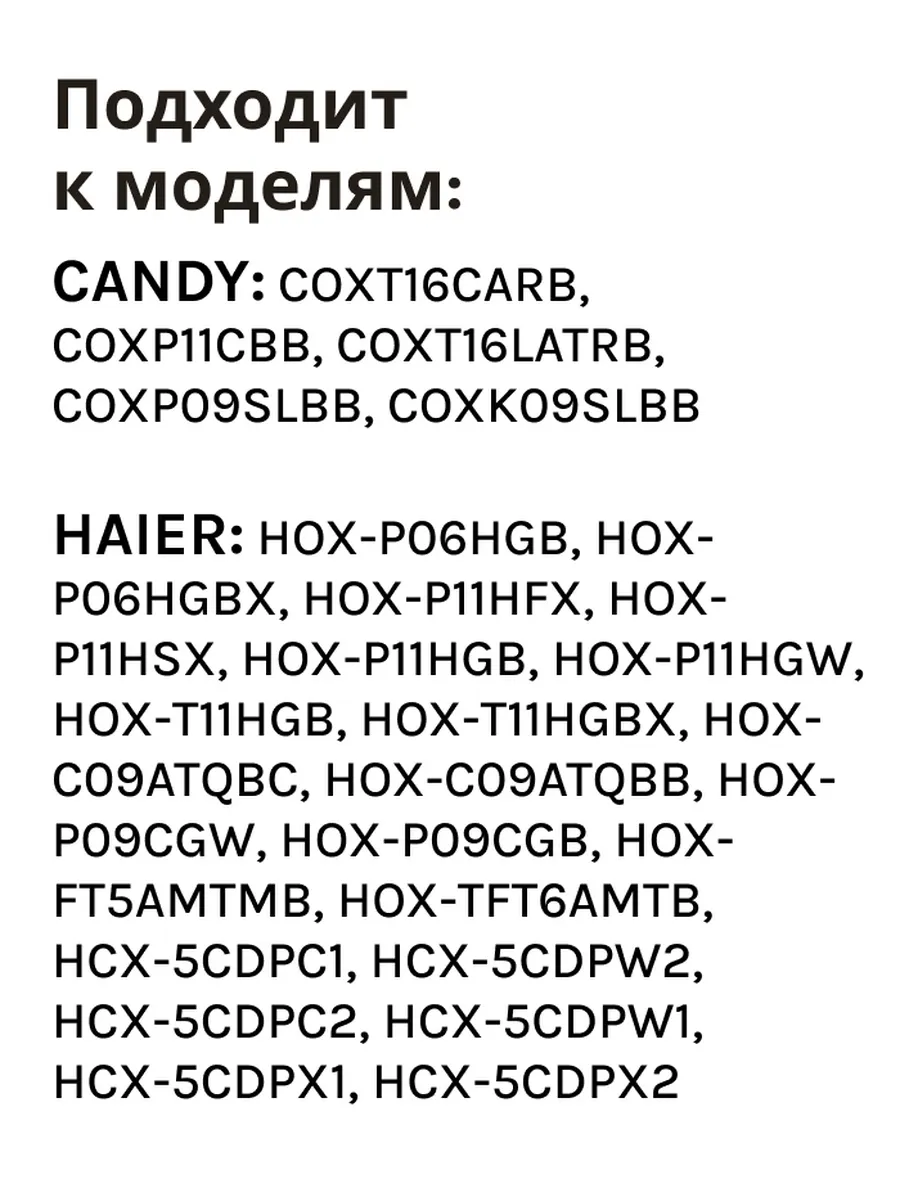 Подходит к моделям:

CANDY: COXT16CARB, COXP11CBB, COXT16LATRB, COXP09SLBB, COXK09SLBB

HAIER: HOX-P06HGB, HOX-P06HGBX, HOX-P11HFX, HOX-P11HSX, HOX-P11HGB, HOX-P11HGW, HOX-T11HGB, HOX-T11HGBX, HOX-C09ATQBC, HOX-C09ATQBB, HOX-P09CGW, HOX-P09CGB, HOX-FT5AMTMB, HOX-TFT6AMTB, HCX-5CDPC1, HCX-5CDPW2, HCX-5CDPC2, HCX-5CDPW1, HCX-5CDPX1, HCX-5CDPX2